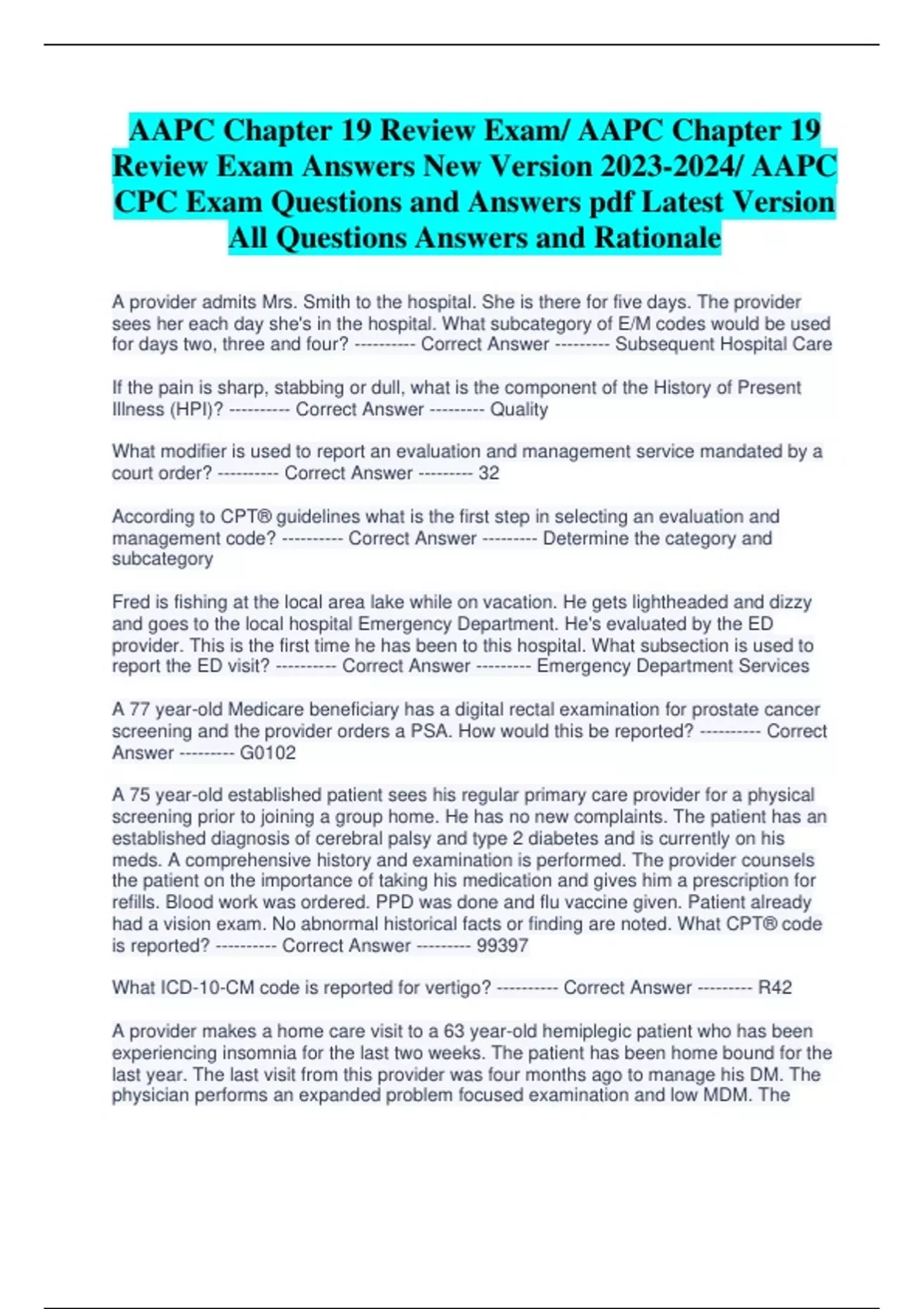 AAPC Chapter 19 Review Exam/ AAPC Chapter 19 Review Exam Answers New Version 2023-2024/ AAPC CPC Exam Questions and Answers pdf Latest Version All Questions Answers and Rationale

A provider admits Mrs. Smith to the hospital. She is there for five days. The provider sees her each day she's in the hospital. What subcategory of E/M codes would be used for days two, three and four? ---------- Correct Answer --------- Subsequent Hospital Care

If the pain is sharp, stabbing or dull, what is the component of the History of Present Illness (HPI)? ---------- Correct Answer --------- Quality

What modifier is used to report an evaluation and management service mandated by a court order? ---------- Correct Answer --------- 32

According to CPT® guidelines what is the first step in selecting an evaluation and management code? ---------- Correct Answer --------- Determine the category and subcategory

Fred is fishing at the local area lake while on vacation. He gets lightheaded and dizzy and goes to the local hospital Emergency Department. He's evaluated by the ED provider. This is the first time he has been to this hospital. What subsection is used to report the ED visit? ---------- Correct Answer --------- Emergency Department Services

A 77 year-old Medicare beneficiary has a digital rectal examination for prostate cancer screening and the provider orders a PSA. How would this be reported? ---------- Correct Answer --------- G0102

A 75 year-old established patient sees his regular primary care provider for a physical screening prior to joining a group home. He has no new complaints. The patient has an established diagnosis of cerebral palsy and type 2 diabetes and is currently on his meds. A comprehensive history and examination is performed. The provider counsels the patient on the importance of taking his medication and gives him a prescription for refills. Blood work was ordered. PPD was done and flu vaccine given. Patient already had a vision exam. No abnormal historical facts or finding are noted. What CPT® code is reported? ---------- Correct Answer --------- 99397

What ICD-10-CM code is reported for vertigo? ---------- Correct Answer --------- R42

A provider makes a home care visit to a 63 year-old hemiplegic patient who has been experiencing insomnia for the last two weeks. The patient has been home bound for the last year. The last visit from this provider was four months ago to manage his DM. The physician performs an expanded problem focused examination and low MDM. The